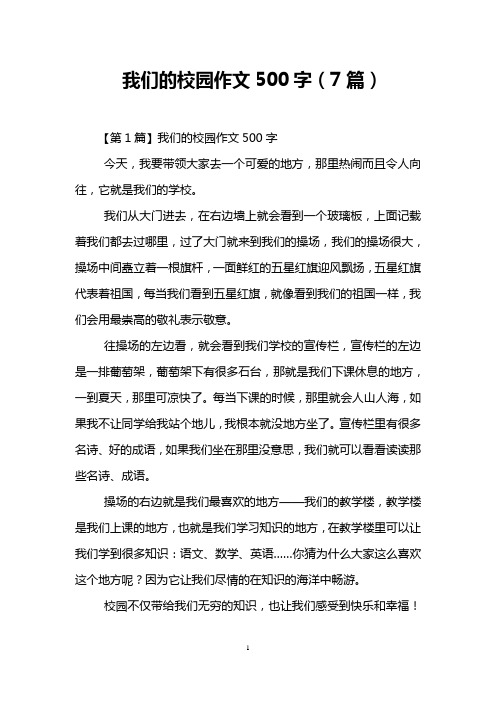 我们的校园作文 500 字（7 篇）

【第 1 篇】我们的校园作文 500 字

今天，我要带领大家去一个可爱的地方，那里热闹而且令人向往，它就是我们的学校。

我们从大门进去，在右边墙上就会看到一个玻璃板，上面记载着我们都去过哪里，过了大门就来到我们的操场，我们的操场很大，操场中间矗立着一根旗杆，一面鲜红的五星红旗迎风飘扬，五星红旗代表着祖国，每当我们看到五星红旗，就像看到我们的祖国一样，我们会用最崇高的敬礼表示敬意。

往操场的左边看，就会看到我们学校的宣传栏，宣传栏的左边是一排葡萄架，葡萄架下有很多石台，那就是我们下课休息的地方，一到夏天，那里可凉快了。每当下课的时候，那里就会人山人海，如果我不让同学给我站个地儿，我根本就没地方坐了。宣传栏里有很多名诗、好的成语，如果我们坐在那里没意思，我们就可以看看读读那些名诗、成语。

操场的右边就是我们最喜欢的地方——我们的教学楼，教学楼是我们上课的地方，也就是我们学习知识的地方，在教学楼里可以让我们学到很多知识：语文、数学、英语……你猜为什么大家这么喜欢这个地方呢？因为它让我们尽情的在知识的海洋中畅游。

校园不仅带给我们无穷的知识，也让我们感受到快乐和幸福！

1